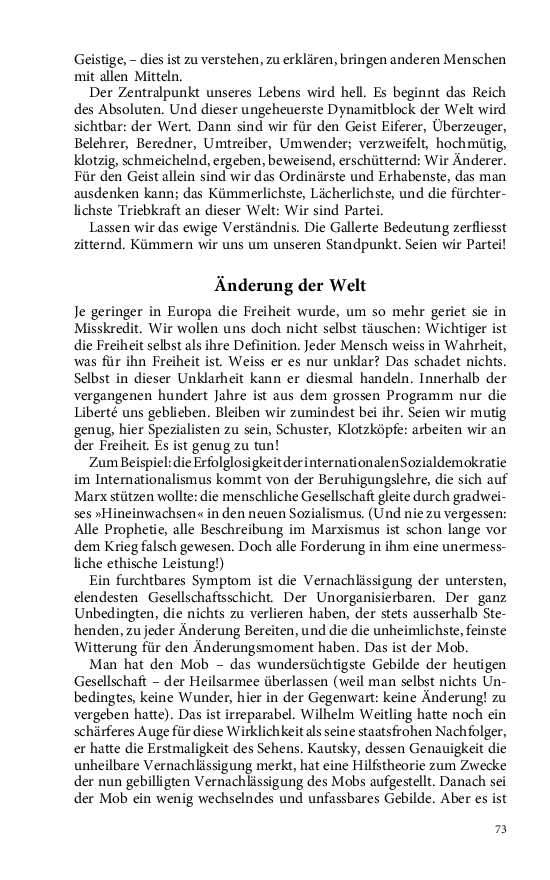 Geistige, – dies ist zu verstehen, zu erklären, bringen anderen Menschen mit allen Mitteln.

Der Zentralpunkt unseres Lebens wird hell. Es beginnt das Reich des Absoluten. Und dieser ungeheuerste Dynamitblock der Welt wird sichtbar: der Wert. Dann sind wir für den Geist Eiferer, Überzeuger, Belehrer, Beredner, Umtreiber, Umwender; verzweifelt, hochmütig, klotzig, schmeichelnd, ergeben, beweisend, erschütternd: Wir Änderer. Für den Geist allein sind wir das Ordinärste und Erhabenste, das man ausdenken kann; das Kümmerlichste, Lächerlichste, und die fürchterlichste Triebkraft an dieser Welt: Wir sind Partei.

Lassen wir das ewige Verständnis. Die Gallerte Bedeutung zerfliesst zitternd. Kümmern wir uns um unseren Standpunkt. Seien wir Partei!

Änderung der Welt

Je geringer in Europa die Freiheit wurde, um so mehr geriet sie in Misskredit. Wir wollen uns doch nicht selbst täuschen: Wichtiger ist die Freiheit selbst als ihre Definition. Jeder Mensch weiss in Wahrheit, was für ihn Freiheit ist. Weiss er es nur unklar? Das schadet nichts. Selbst in dieser Unklarheit kann er diesmal handeln. Innerhalb der vergangenen hundert Jahre ist aus dem grossen Programm nur die Liberté uns geblieben. Bleiben wir zumindest bei ihr. Seien wir mutig genug, hier Spezialisten zu sein, Schuster, Klotzköpfe: arbeiten wir an der Freiheit. Es ist genug zu tun!

Zum Beispiel: die Erfolglosigkeit der internationalen Sozialdemokratie im Internationalismus kommt von der Beruhigungslehre, die sich auf Marx stützen wollte: die menschliche Gesellschaft gleite durch gradweises »Hineinwachsen« in den neuen Sozialismus. (Und nie zu vergessen: Alle Prophetie, alle Beschreibung im Marxismus ist schon lange vor dem Krieg falsch gewesen. Doch alle Forderung in ihm eine unermessliche ethische Leistung!)

Ein furchtbares Symptom ist die Vernachlässigung der untersten, elendesten Gesellschaftsschicht. Der Unorganisierbaren. Der ganz Unbedingten, die nichts zu verlieren haben, der stets ausserhalb Stehenden, zu jeder Änderung Bereiten, und die die unheimlichste, feinste Witterung für den Änderungsmoment haben. Das ist der Mob.

Man hat den Mob – das wundersüchtigste Gebilde der heutigen Gesellschaft – der Heilsarmee überlassen (weil man selbst nichts Unbedingtes, keine Wunder, hier in der Gegenwart: keine Änderung! zu vergeben hatte). Das ist irreparabel. Wilhelm Weitling hatte noch ein schärferes Auge für diese Wirklichkeit als seine staatsfrohen Nachfolger, er hatte die Erstmaligkeit des Sehens. Kautsky, dessen Genauigkeit die unheilbare Vernachlässigung merkt, hat eine Hilfstheorie zum Zwecke der nun gebilligten Vernachlässigung des Mobs aufgestellt. Danach sei der Mob ein wenig wechselndes und unfassbares Gebilde. Aber es ist

73